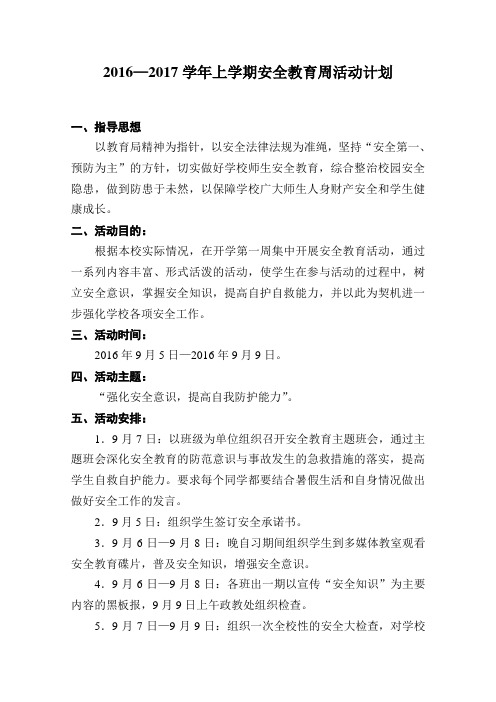 2016—2017 学年上学期安全教育周活动计划

一、指导思想

以教育局精神为指针，以安全法律法规为准绳，坚持“安全第一、预防为主”的方针，切实做好学校师生安全教育，综合整治校园安全隐患，做到防患于未然，以保障学校广大师生人身财产安全和学生健康成长。

二、活动目的：

根据本校实际情况，在开学第一周集中开展安全教育活动，通过一系列内容丰富、形式活泼的活动，使学生在参与活动的过程中，树立安全意识，掌握安全知识，提高自护自救能力，并以此为契机进一步强化学校各项安全工作。

三、活动时间：

2016 年 9 月 5 日—2016 年 9 月 9 日。

四、活动主题：

“强化安全意识，提高自我防护能力”。

五、活动安排：

1．9 月 7 日：以班级为单位组织召开安全教育主题班会，通过主题班会深化安全教育的防范意识与事故发生的急救措施的落实，提高学生自救自护能力。要求每个同学都要结合暑假生活和自身情况做出做好安全工作的发言。

2．9 月 5 日：组织学生签订安全承诺书。

3．9 月 6 日—9 月 8 日：晚自习期间组织学生到多媒体教室观看安全教育碟片，普及安全知识，增强安全意识。

4．9 月 6 日—9 月 8 日：各班出一期以宣传“安全知识”为主要内容的黑板报，9 月 9 日上午政教处组织检查。

5．9 月 7 日—9 月 9 日：组织一次全校性的安全大检查，对学校